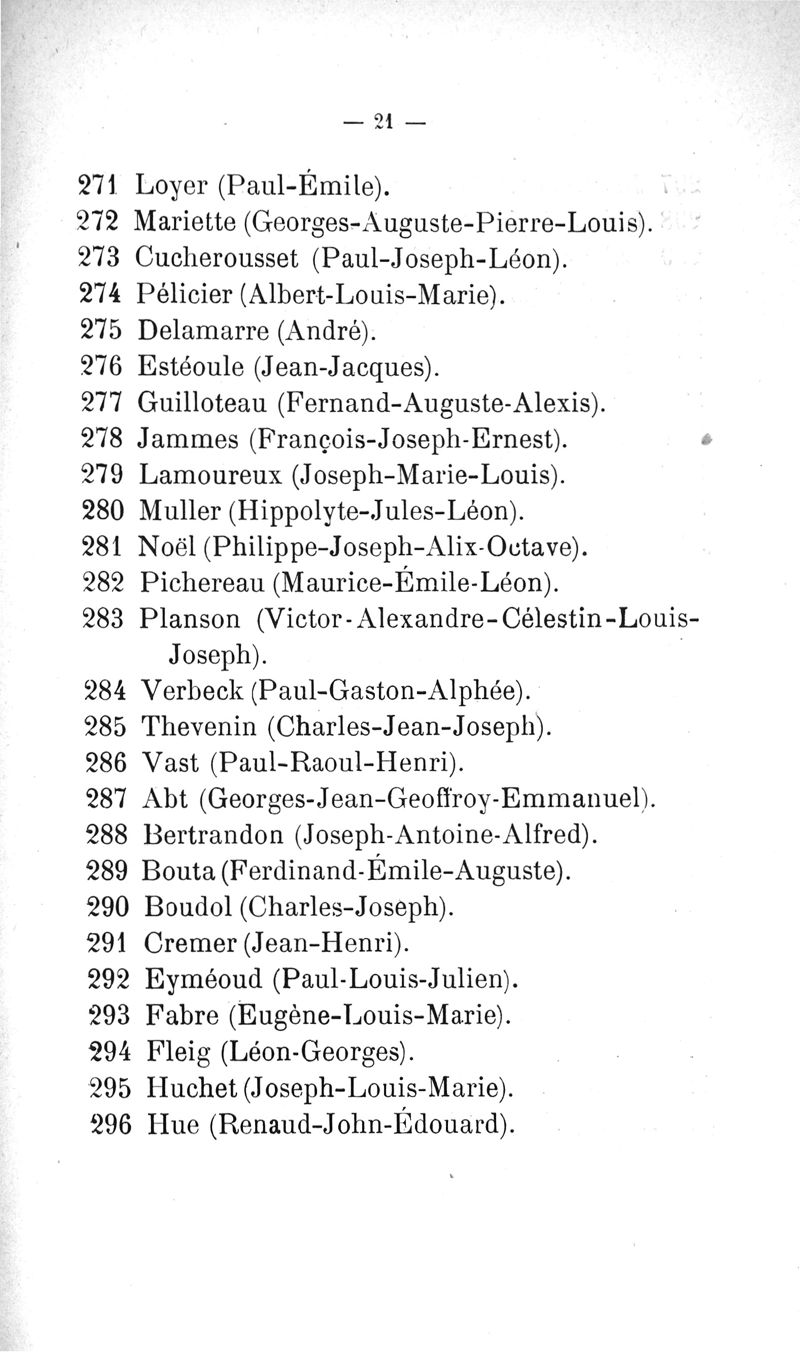 — 21 —

271 Loyer (Paul-Émile).
272 Mariette (Georges-Auguste-Pierre-Louis).
273 Cucherousset (Paul-Joseph-Léon).
274 Pélicier (Albert-Louis-Marie).
275 Delamarre (André).
276 Estéoule (Jean-Jacques).
277 Guilloteau (Fernand-Auguste-Alexis).
278 Jammes (François-Joseph-Ernest).
279 Lamoureux (Joseph-Marie-Louis).
280 Muller (Hippolyte-Jules-Léon).
281 Noël (Philippe-Joseph-Alix-Octave).
282 Pichereau (Maurice-Émile-Léon).
283 Planson (Victor-Alexandre-Célestin-Louis-Joseph).
284 Verbeck (Paul-Gaston-Alphée).
285 Thevenin (Charles-Jean-Joseph).
286 Vast (Paul-Raoul-Henri).
287 Abt (Georges-Jean-Geoffroy-Emmanuel).
288 Bertrandon (Joseph-Antoine-Alfred).
289 Bouta (Ferdinand-Émile-Auguste).
290 Boudol (Charles-Joseph).
291 Cremer (Jean-Henri).
292 Eyméoud (Paul-Louis-Julien).
293 Fabre (Eugène-Louis-Marie).
294 Fleig (Léon-Georges).
295 Huchet (Joseph-Louis-Marie).
296 Hue (Renaud-John-Édouard).